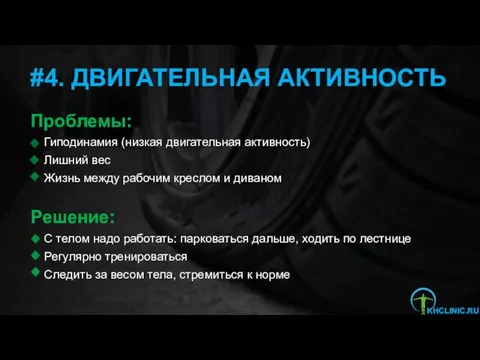 #4. ДВИГАТЕЛЬНАЯ АКТИВНОСТЬ

Проблемы:
Гиподинамия (низкая двигательная активность)
Лишний вес
Жизнь между рабочим креслом и диваном

Решение:
С телом надо работать: парковаться дальше, ходить по лестнице
Регулярно тренироваться
Следить за весом тела, стремиться к норме

KHCLINIC.RU